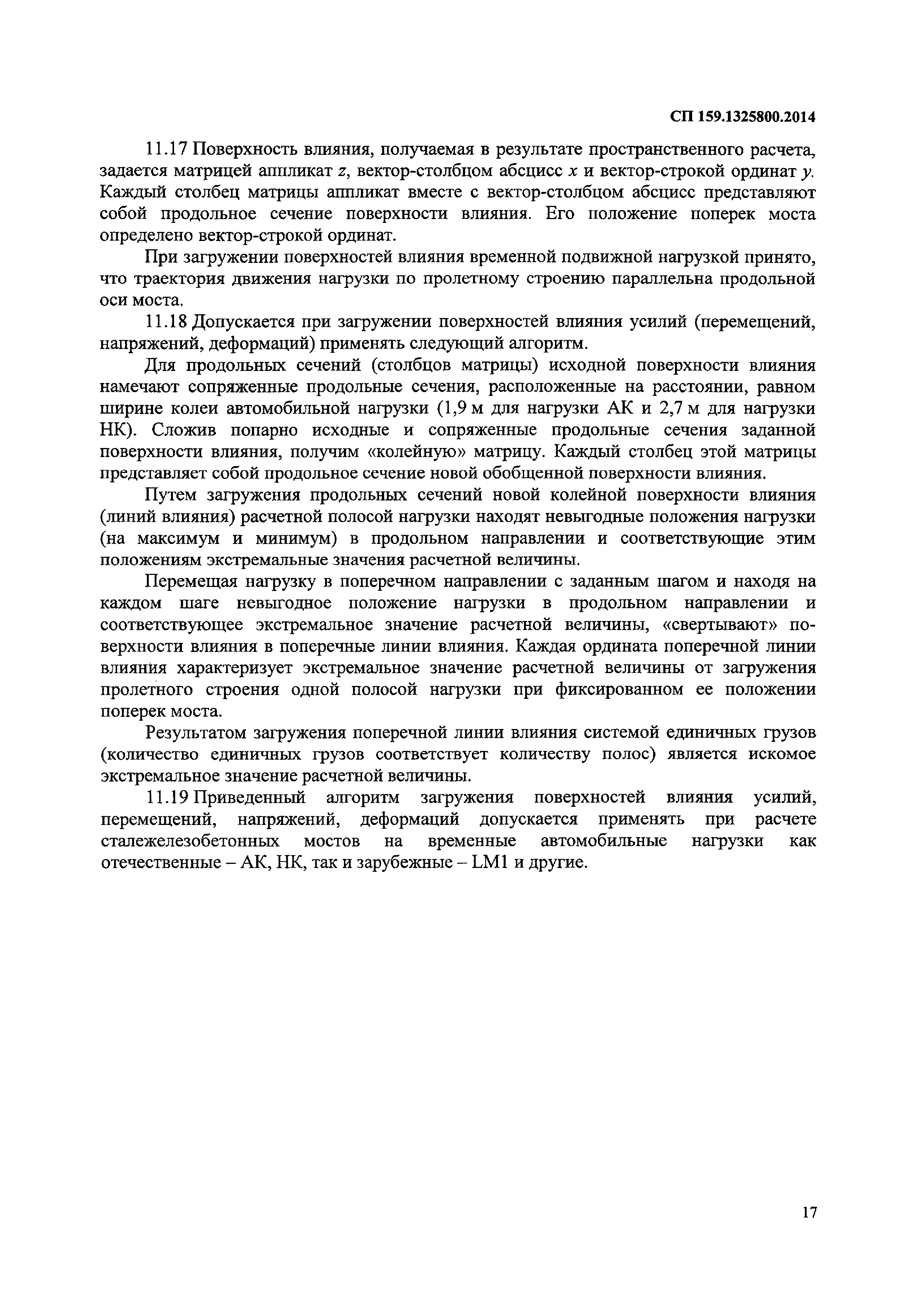 СП 159.1325800.2014

11.17 Поверхность влияния, получаемая в результате пространственного расчета, задается матрицей аппликат $z$, вектор-столбцом абсцисс $x$ и вектор-строкой ординат $y$. Каждый столбец матрицы аппликат вместе с вектор-столбцом абсцисс представляют собой продольное сечение поверхности влияния. Его положение поперек моста определено вектор-строкой ординат.

При загружении поверхностей влияния временной подвижной нагрузкой принято, что траектория движения нагрузки по пролетному строению параллельна продольной оси моста.

11.18 Допускается при загружении поверхностей влияния усилий (перемещений, напряжений, деформаций) применять следующий алгоритм.

Для продольных сечений (столбцов матрицы) исходной поверхности влияния намечают сопряженные продольные сечения, расположенные на расстоянии, равном ширине колеи автомобильной нагрузки (1,9 м для нагрузки АК и 2,7 м для нагрузки НК). Сложив попарно исходные и сопряженные продольные сечения заданной поверхности влияния, получим «колейную» матрицу. Каждый столбец этой матрицы представляет собой продольное сечение новой обобщенной поверхности влияния.

Путем загружения продольных сечений новой колейной поверхности влияния (линий влияния) расчетной полосой нагрузки находят невыгодные положения нагрузки (на максимум и минимум) в продольном направлении и соответствующие этим положениям экстремальные значения расчетной величины.

Перемещая нагрузку в поперечном направлении с заданным шагом и находя на каждом шаге невыгодное положение нагрузки в продольном направлении и соответствующее экстремальное значение расчетной величины, «свертывают» поверхности влияния в поперечные линии влияния. Каждая ордината поперечной линии влияния характеризует экстремальное значение расчетной величины от загружения пролетного строения одной полосой нагрузки при фиксированном ее положении поперек моста.

Результатом загружения поперечной линии влияния системой единичных грузов (количество единичных грузов соответствует количеству полос) является искомое экстремальное значение расчетной величины.

11.19 Приведенный алгоритм загружения поверхностей влияния усилий, перемещений, напряжений, деформаций допускается применять при расчете сталежелезобетонных мостов на временные автомобильные нагрузки как отечественные – АК, НК, так и зарубежные – LM1 и другие.

17